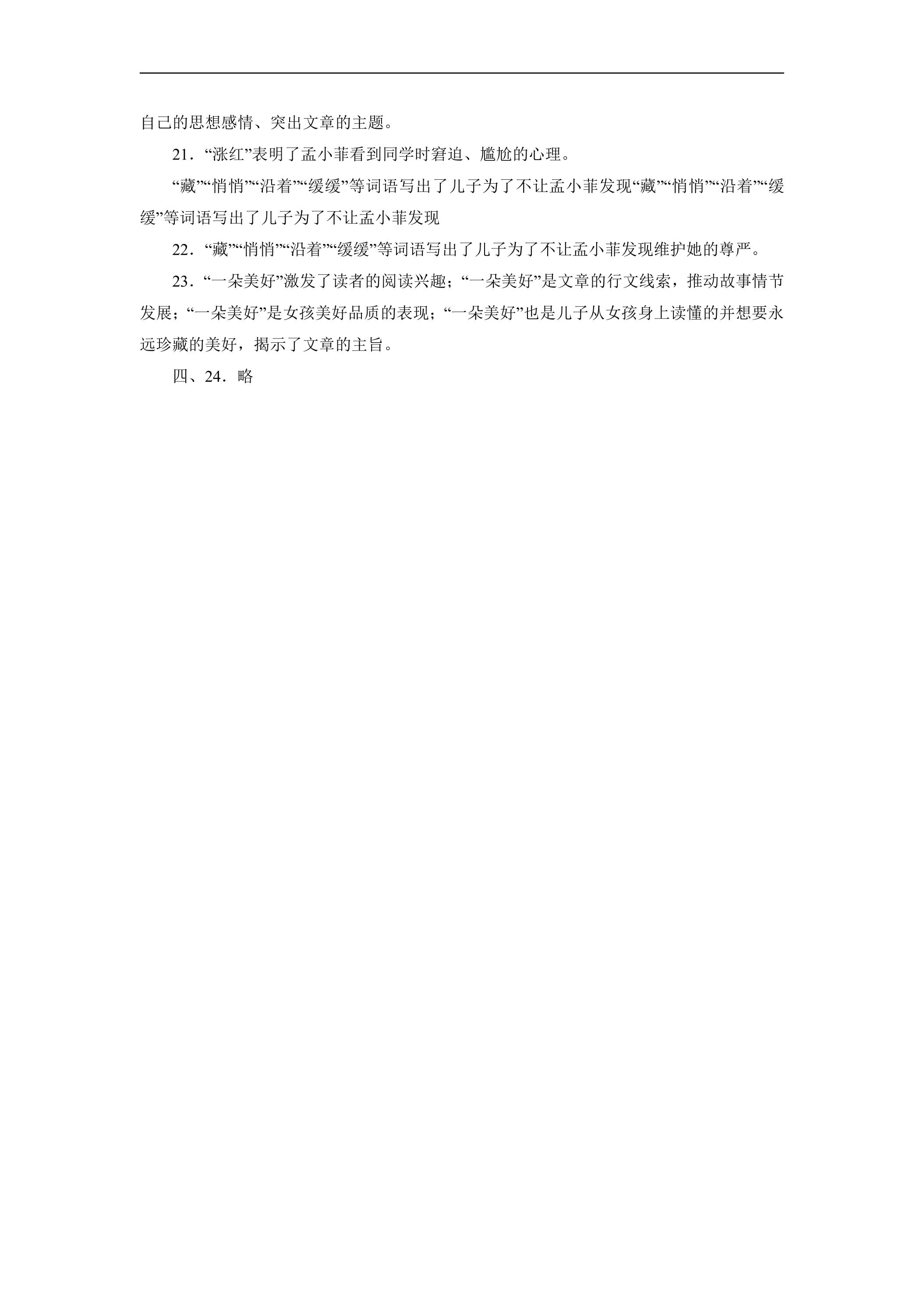 自己的思想感情、突出文章的主题。

21．“涨红”表明了孟小菲看到同学时窘迫、尴尬的心理。

“藏”“悄悄”“沿着”“缓缓”等词语写出了儿子为了不让孟小菲发现“藏”“悄悄”“沿着”“缓缓”等词语写出了儿子为了不让孟小菲发现

22．“藏”“悄悄”“沿着”“缓缓”等词语写出了儿子为了不让孟小菲发现维护她的尊严。

23．“一朵美好”激发了读者的阅读兴趣；“一朵美好”是文章的行文线索，推动故事情节发展；“一朵美好”是女孩美好品质的表现；“一朵美好”也是儿子从女孩身上读懂的并想要永远珍藏的美好，揭示了文章的主旨。

四、24．略